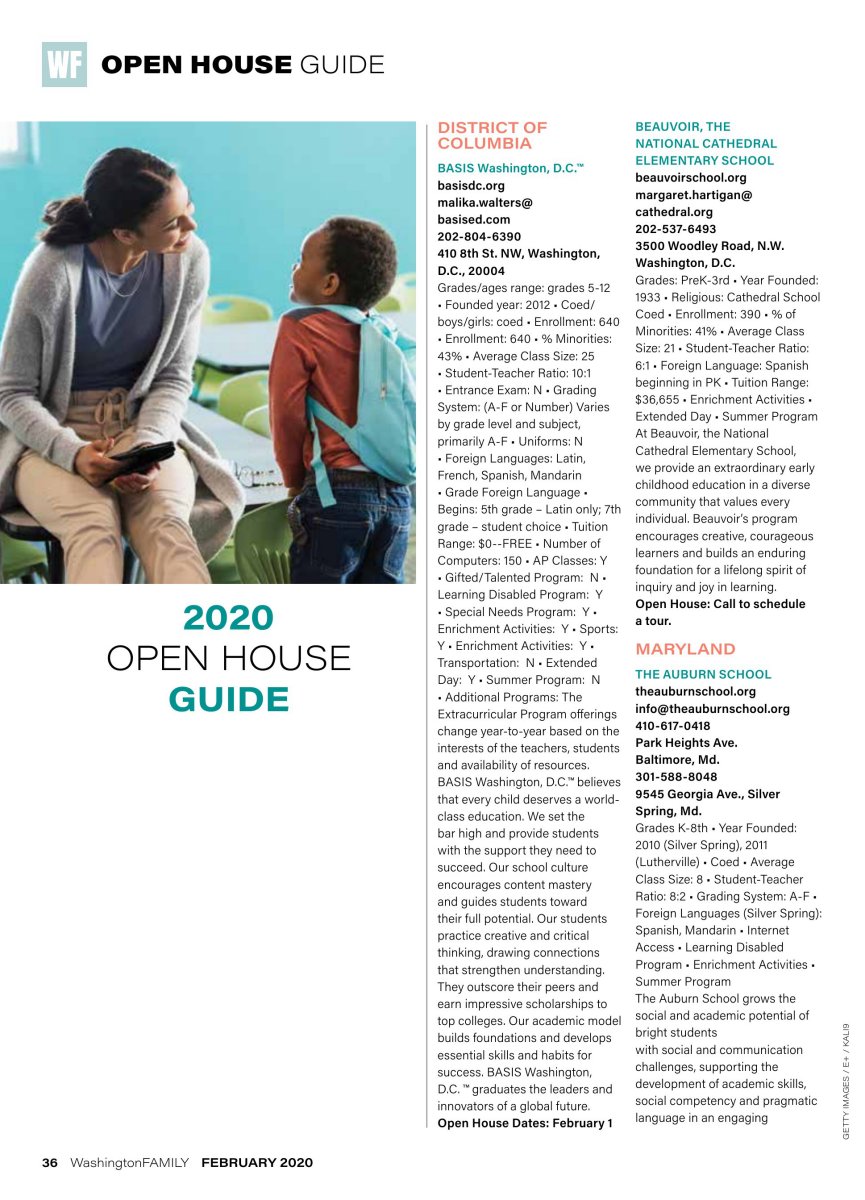 WF OPEN HOUSE GUIDE

2020
OPEN HOUSE
GUIDE

DISTRICT OF COLUMBIA

BASIS Washington, D.C.™
basisdc.org
malika.walters@basised.com
202-804-6390
410 8th St. NW, Washington, D.C., 20004
Grades/ages range: grades 5-12 • Founded year: 2012 • Coed/boys/girls: coed • Enrollment: 640 • Enrollment: 640 • % Minorities: 43% • Average Class Size: 25 • Student-Teacher Ratio: 10:1 • Entrance Exam: N • Grading System: (A-F or Number) Varies by grade level and subject, primarily A-F • Uniforms: N • Foreign Languages: Latin, French, Spanish, Mandarin • Grade Foreign Language • Begins: 5th grade – Latin only; 7th grade – student choice • Tuition Range: $0--FREE • Number of Computers: 150 • AP Classes: Y • Gifted/Talented Program: N • Learning Disabled Program: Y • Special Needs Program: Y • Enrichment Activities: Y • Sports: Y • Enrichment Activities: Y • Transportation: N • Extended Day: Y • Summer Program: N • Additional Programs: The Extracurricular Program offerings change year-to-year based on the interests of the teachers, students and availability of resources.
BASIS Washington, D.C.™ believes that every child deserves a world-class education. We set the bar high and provide students with the support they need to succeed. Our school culture encourages content mastery and guides students toward their full potential. Our students practice creative and critical thinking, drawing connections that strengthen understanding. They outscore their peers and earn impressive scholarships to top colleges. Our academic model builds foundations and develops essential skills and habits for success. BASIS Washington, D.C. ™ graduates the leaders and innovators of a global future.
Open House Dates: February 1

BEAUVOIR, THE NATIONAL CATHEDRAL ELEMENTARY SCHOOL
beauvoirschool.org
margaret.hartigan@cathedral.org
202-537-6493
3500 Woodley Road, N.W. Washington, D.C.
Grades: PreK-3rd • Year Founded: 1933 • Religious: Cathedral School Coed • Enrollment: 390 • % of Minorities: 41% • Average Class Size: 21 • Student-Teacher Ratio: 6:1 • Foreign Language: Spanish beginning in PK • Tuition Range: $36,655 • Enrichment Activities • Extended Day • Summer Program
At Beauvoir, the National Cathedral Elementary School, we provide an extraordinary early childhood education in a diverse community that values every individual. Beauvoir's program encourages creative, courageous learners and builds an enduring foundation for a lifelong spirit of inquiry and joy in learning.
Open House: Call to schedule a tour.

MARYLAND

THE AUBURN SCHOOL
theauburnschool.org
info@theauburnschool.org
410-617-0418
Park Heights Ave. Baltimore, Md.
301-588-8048
9545 Georgia Ave., Silver Spring, Md.
Grades K-8th • Year Founded: 2010 (Silver Spring), 2011 (Lutherville) • Coed • Average Class Size: 8 • Student-Teacher Ratio: 8:2 • Grading System: A-F • Foreign Languages (Silver Spring): Spanish, Mandarin • Internet Access • Learning Disabled Program • Enrichment Activities • Summer Program
The Auburn School grows the social and academic potential of bright students with social and communication challenges, supporting the development of academic skills, social competency and pragmatic language in an engaging

GETTY IMAGES / E+ / KALI9

36 WashingtonFAMILY FEBRUARY 2020